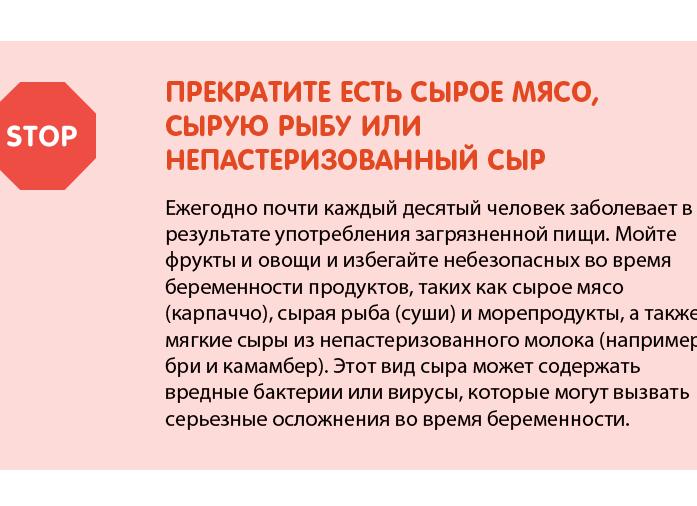 STOP

ПРЕКРАТИТЕ ЕСТЬ СЫРОЕ МЯСО, СЫРУЮ РЫБУ ИЛИ НЕПАСТЕРИЗОВАННЫЙ СЫР

Ежегодно почти каждый десятый человек заболевает в результате употребления загрязненной пищи. Мойте фрукты и овощи и избегайте небезопасных во время беременности продуктов, таких как сырое мясо (карпаччо), сырая рыба (суши) и морепродукты, а также мягкие сыры из непастеризованного молока (например бри и камамбер). Этот вид сыра может содержать вредные бактерии или вирусы, которые могут вызвать серьезные осложнения во время беременности.